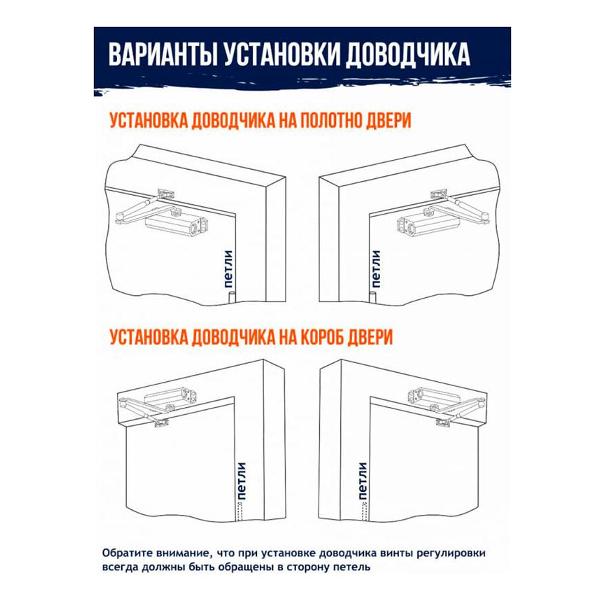 ВАРИАНТЫ УСТАНОВКИ ДОВОДЧИКА

УСТАНОВКА ДОВОДЧИКА НА ПОЛОТНО ДВЕРИ

петли

петли

УСТАНОВКА ДОВОДЧИКА НА КОРОБ ДВЕРИ

петли

петли

Обратите внимание, что при установке доводчика винты регулировки всегда должны быть обращены в сторону петель